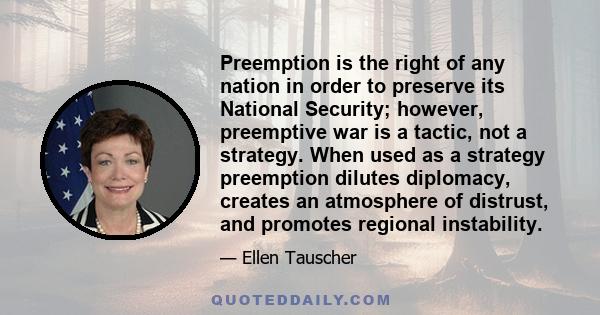 Preemption is the right of any nation in order to preserve its National Security; however, preemptive war is a tactic, not a strategy. When used as a strategy preemption dilutes diplomacy, creates an atmosphere of distrust, and promotes regional instability.

— Ellen Tauscher

QUOTEDDAILY.COM